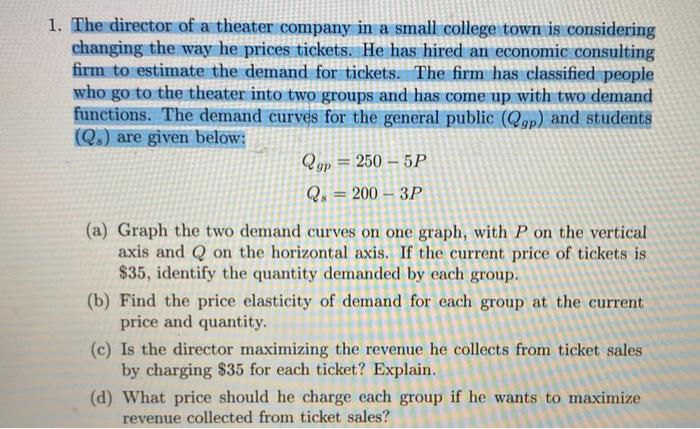 1. The director of a theater company in a small college town is considering changing the way he prices tickets. He has hired an economic consulting firm to estimate the demand for tickets. The firm has classified people who go to the theater into two groups and has come up with two demand functions. The demand curves for the general public ($Q_{gp}$) and students ($Q_s$) are given below:

$Q_{gp} = 250 - 5P$

$Q_s = 200 - 3P$

(a) Graph the two demand curves on one graph, with $P$ on the vertical axis and $Q$ on the horizontal axis. If the current price of tickets is \$35, identify the quantity demanded by each group.

(b) Find the price elasticity of demand for each group at the current price and quantity.

(c) Is the director maximizing the revenue he collects from ticket sales by charging \$35 for each ticket? Explain.

(d) What price should he charge each group if he wants to maximize revenue collected from ticket sales?